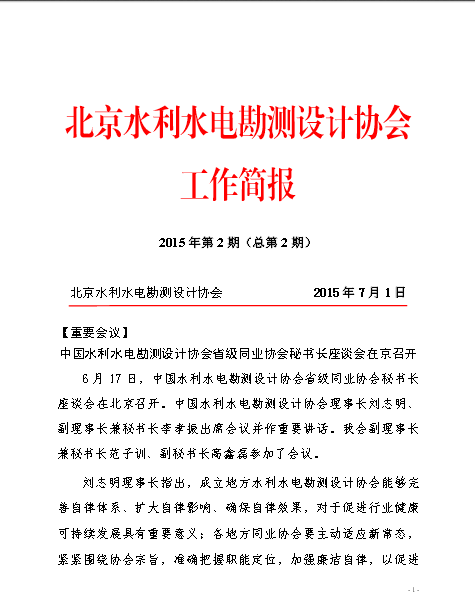 北京水利水电勘测设计协会

工作简报

2015 年第 2 期（总第 2 期）

北京水利水电勘测设计协会　　　　2015 年 7 月 1 日

【重要会议】

中国水利水电勘测设计协会省级同业协会秘书长座谈会在京召开

6 月 17 日，中国水利水电勘测设计协会省级同业协会秘书长座谈会在北京召开。中国水利水电勘测设计协会理事长刘志明、副理事长兼秘书长李孝振出席会议并作重要讲话。我会副理事长兼秘书长范子训、副秘书长高鑫磊参加了会议。

刘志明理事长指出，成立地方水利水电勘测设计协会能够完善自律体系、扩大自律影响、确保自律效果，对于促进行业健康可持续发展具有重要意义；各地方同业协会要主动适应新常态，紧紧围绕协会宗旨，准确把握职能定位，加强廉洁自律，以促进

- 1 -